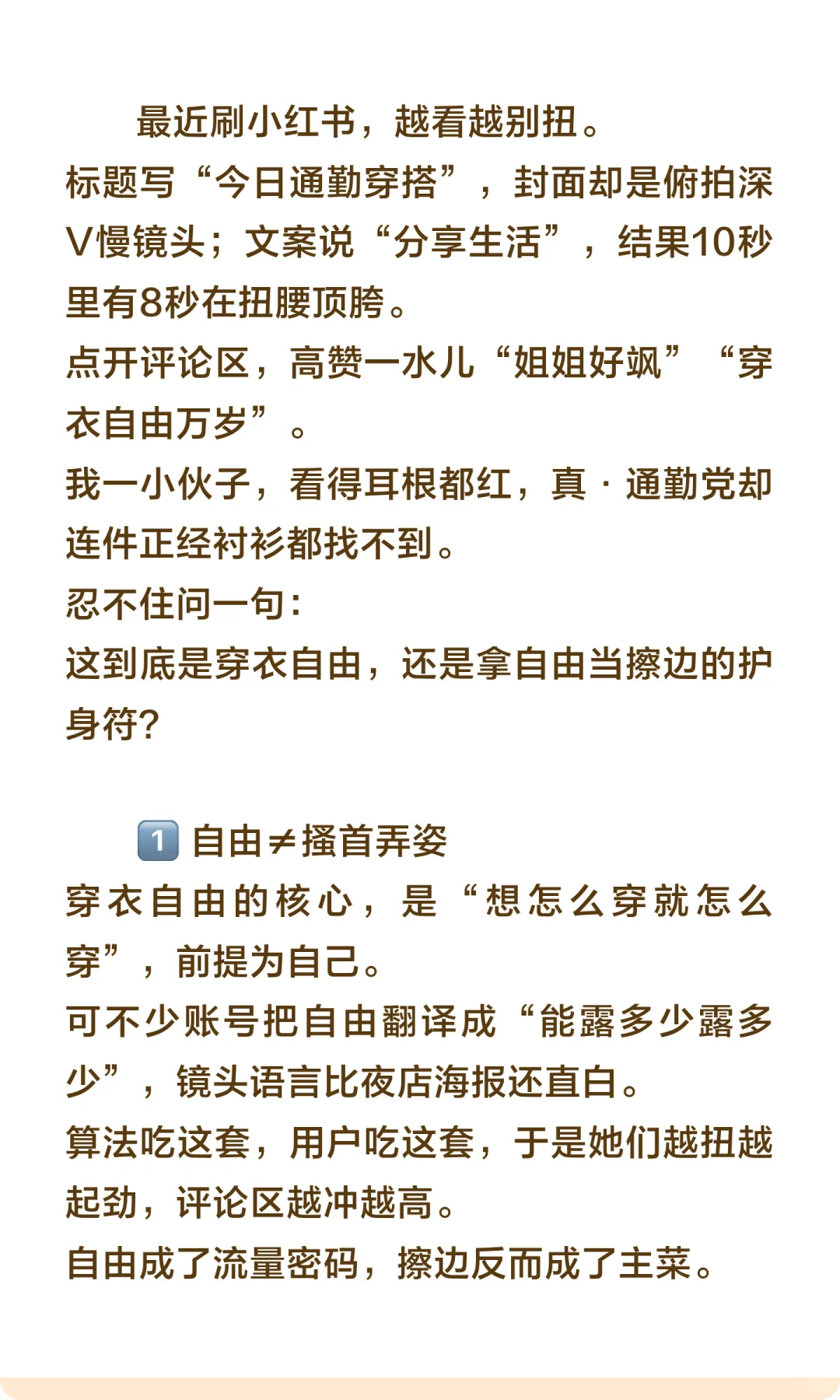 最近刷小红书，越看越别扭。
标题写“今日通勤穿搭”，封面却是俯拍深V慢镜头；文案说“分享生活”，结果10秒里有8秒在扭腰顶胯。
点开评论区，高赞一水儿“姐姐好飒”“穿衣自由万岁”。
我一小伙子，看得耳根都红，真·通勤党却连件正经衬衫都找不到。
忍不住问一句：
这到底是穿衣自由，还是拿自由当擦边的护身符？

1️⃣ 自由≠搔首弄姿
穿衣自由的核心，是“想怎么穿就怎么穿”，前提为自己。
可不少账号把自由翻译成“能露多少露多少”，镜头语言比夜店海报还直白。
算法吃这套，用户吃这套，于是她们越扭越起劲，评论区越冲越高。
自由成了流量密码，擦边反而成了主菜。